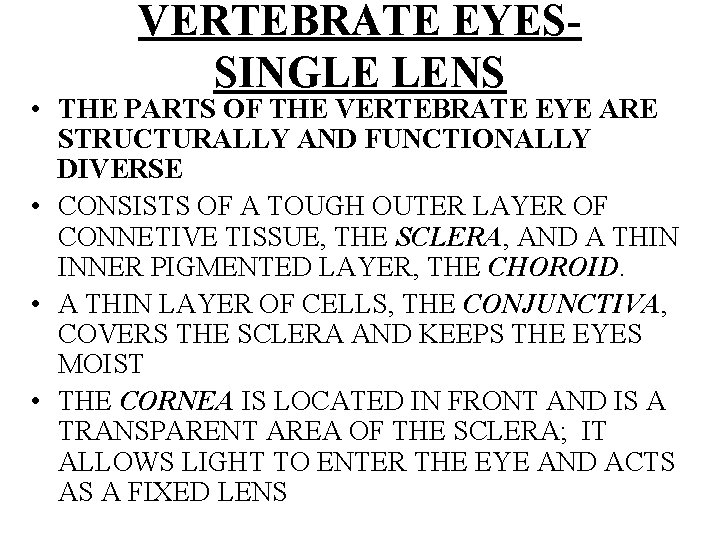 VERTEBRATE EYES-SINGLE LENS

• THE PARTS OF THE VERTEBRATE EYE ARE STRUCTURALLY AND FUNCTIONALLY DIVERSE

• CONSISTS OF A TOUGH OUTER LAYER OF CONNETIVE TISSUE, THE SCLERA, AND A THIN INNER PIGMENTED LAYER, THE CHOROID.

• A THIN LAYER OF CELLS, THE CONJUNCTIVA, COVERS THE SCLERA AND KEEPS THE EYES MOIST

• THE CORNEA IS LOCATED IN FRONT AND IS A TRANSPARENT AREA OF THE SCLERA; IT ALLOWS LIGHT TO ENTER THE EYE AND ACTS AS A FIXED LENS